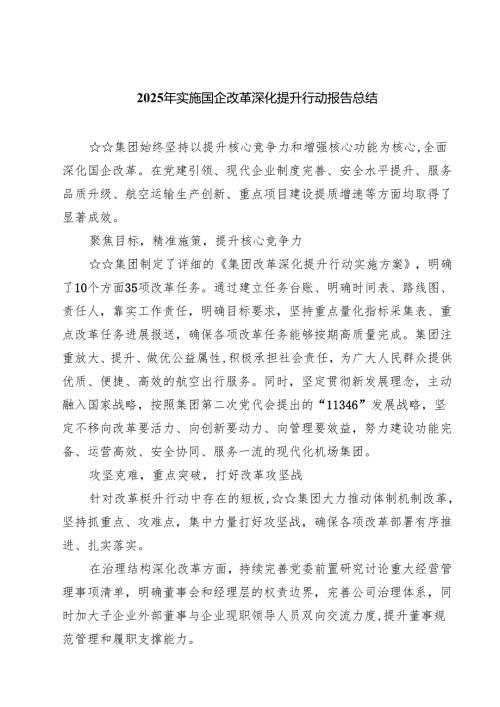 2025年实施国企改革深化提升行动报告总结

☆☆集团始终坚持以提升核心竞争力和增强核心功能为核心,全面深化国企改革。在党建引领、现代企业制度完善、安全水平提升、服务品质升级、航空运输生产创新、重点项目建设提质增速等方面均取得了显著成效。

聚焦目标，精准施策，提升核心竞争力

☆☆集团制定了详细的《集团改革深化提升行动实施方案》，明确了10个方面35项改革任务。通过建立任务台账、明确时间表、路线图、责任人，靠实工作责任，明确目标要求，坚持重点量化指标采集表、重点改革任务进展报送，确保各项改革任务能够按期高质量完成。集团注重放大、提升、做优公益属性,积极承担社会责任，为广大人民群众提供优质、便捷、高效的航空出行服务。同时，坚定贯彻新发展理念，主动融入国家战略，按照集团第二次党代会提出的“11346”发展战略，坚定不移向改革要活力、向创新要动力、向管理要效益，努力建设功能完备、运营高效、安全协同、服务一流的现代化机场集团。

攻坚克难，重点突破，打好改革攻坚战

针对改革梃升行动中存在的短板,☆☆集团大力推动体制机制改革,坚持抓重点、攻难点，集中力量打好攻坚战，确保各项改革部署有序推进、扎实落实。

在治理结构深化改革方面，持续完善党委前置研究讨论重大经营管理事项清单，明确董事会和经理层的权责边界，完善公司治理体系，同时加大子企业外部董事与企业现职领导人员双向交流力度,提升董事规范管理和履职支撑能力。